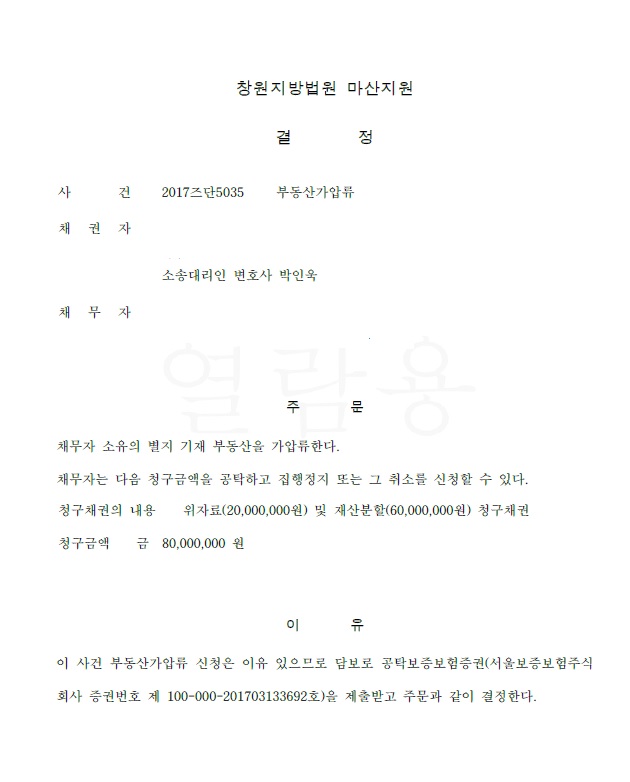 창원지방법원 마산지원

결 정

사 건 2017즈단5035 부동산가압류

채 권 자

소송대리인 변호사 박인욱

채 무 자

열람용

주 문

채무자 소유의 별지 기재 부동산을 가압류한다.

채무자는 다음 청구금액을 공탁하고 집행정지 또는 그 취소를 신청할 수 있다.

청구채권의 내용 위자료(20,000,000원) 및 재산분할(60,000,000원) 청구채권

청구금액 금 80,000,000 원

이 유

이 사건 부동산가압류 신청은 이유 있으므로 담보로 공탁보증보험증권(서울보증보험주식회사 증권번호 제 100-000-201703133692호)을 제출받고 주문과 같이 결정한다.